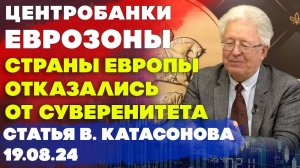 ЦЕНТРОБАНКИ ЕВРОЗОНЫ

СТРАНЫ ЕВРОПЫ ОТКАЗАЛИСЬ ОТ СУВЕРЕНИТЕТА

СТАТЬЯ В. КАТАСОНОВА

19.08.24